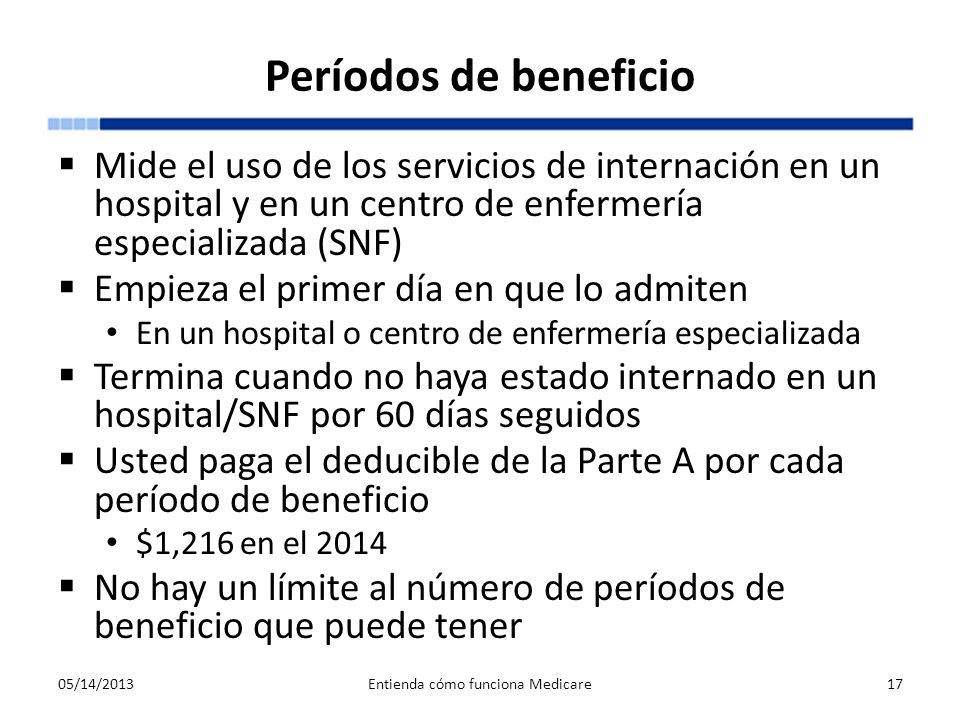 Períodos de beneficio

▪ Mide el uso de los servicios de internación en un hospital y en un centro de enfermería especializada (SNF)
▪ Empieza el primer día en que lo admiten
• En un hospital o centro de enfermería especializada
▪ Termina cuando no haya estado internado en un hospital/SNF por 60 días seguidos
▪ Usted paga el deducible de la Parte A por cada período de beneficio
• \$1,216 en el 2014
▪ No hay un límite al número de períodos de beneficio que puede tener

05/14/2013 Entienda cómo funciona Medicare 17